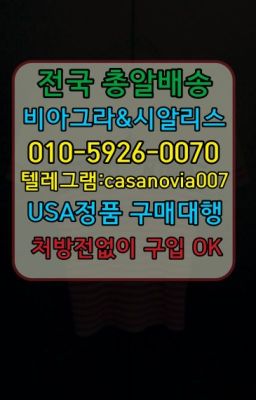 전국 총알배송
비아그라&시알리스
010-5926-0070
텔레그램:casanovia007
USA정품 구매대행
처방전없이 구입 OK